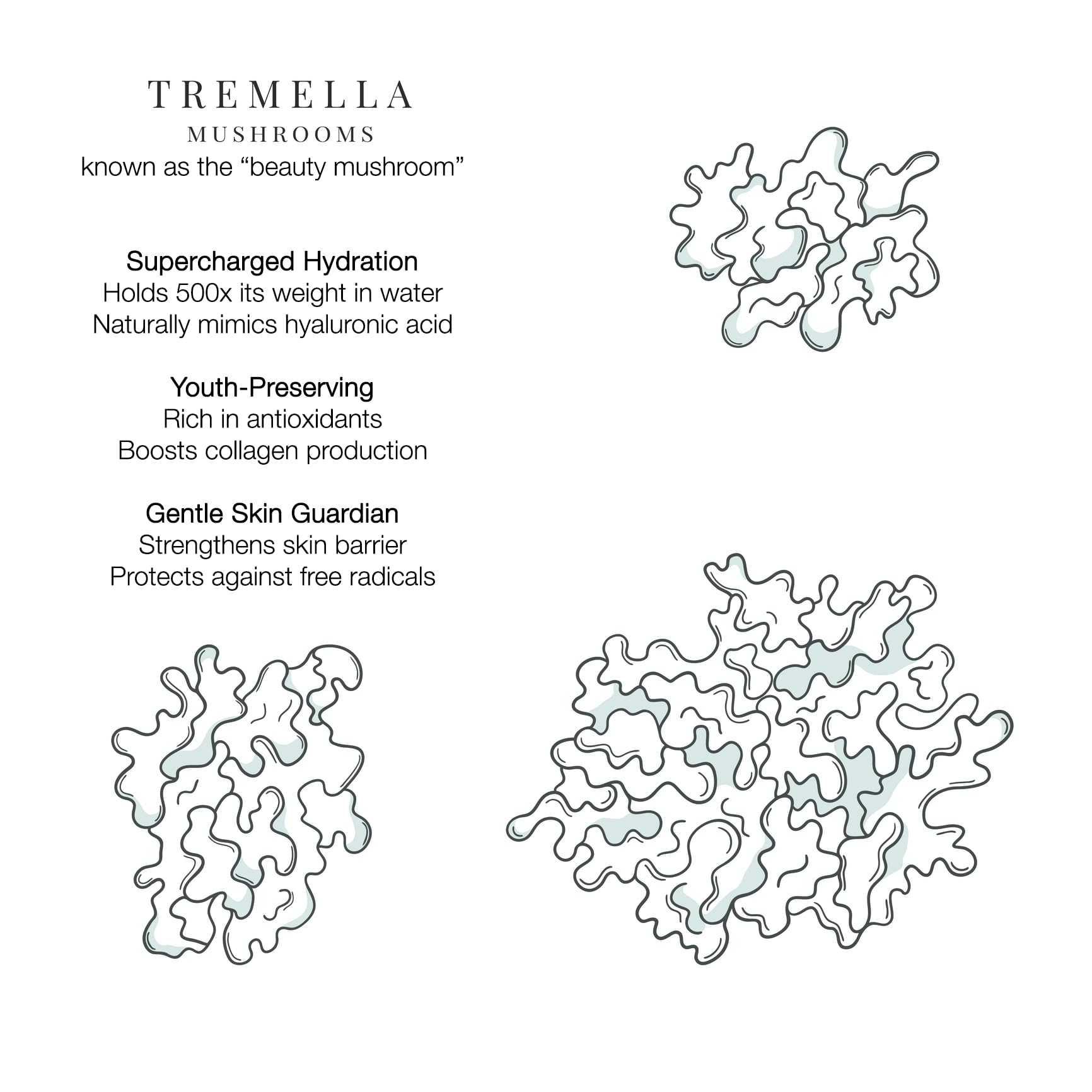 TREMELLA
MUSHROOMS
known as the “beauty mushroom”

Supercharged Hydration
Holds 500x its weight in water
Naturally mimics hyaluronic acid

Youth-Preserving
Rich in antioxidants
Boosts collagen production

Gentle Skin Guardian
Strengthens skin barrier
Protects against free radicals